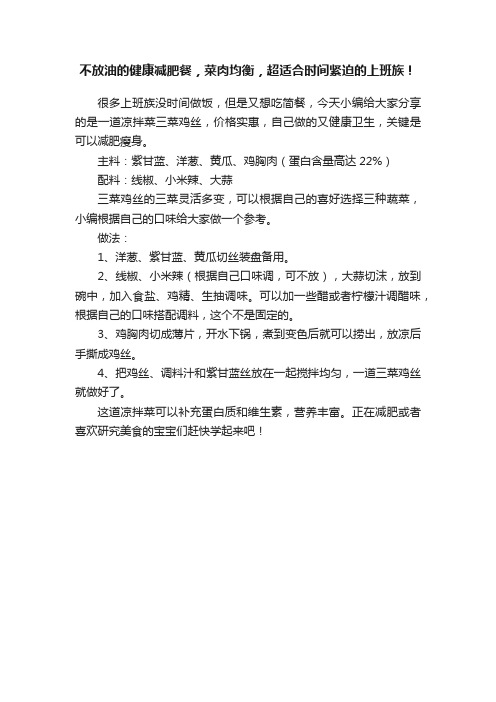 不放油的健康减肥餐，菜肉均衡，超适合时间紧迫的上班族！

很多上班族没时间做饭，但是又想吃简餐，今天小编给大家分享的是一道凉拌菜三菜鸡丝，价格实惠，自己做的又健康卫生，关键是可以减肥瘦身。

主料：紫甘蓝、洋葱、黄瓜、鸡胸肉（蛋白含量高达 22%）

配料：线椒、小米辣、大蒜

三菜鸡丝的三菜灵活多变，可以根据自己的喜好选择三种蔬菜，小编根据自己的口味给大家做一个参考。

做法：

1、洋葱、紫甘蓝、黄瓜切丝装盘备用。

2、线椒、小米辣（根据自己口味调，可不放），大蒜切沫，放到碗中，加入食盐、鸡精、生抽调味。可以加一些醋或者柠檬汁调醋味，根据自己的口味搭配调料，这个不是固定的。

3、鸡胸肉切成薄片，开水下锅，煮到变色后就可以捞出，放凉后手撕成鸡丝。

4、把鸡丝、调料汁和紫甘蓝丝放在一起搅拌均匀，一道三菜鸡丝就做好了。

这道凉拌菜可以补充蛋白质和维生素，营养丰富。正在减肥或者喜欢研究美食的宝宝们赶快学起来吧！